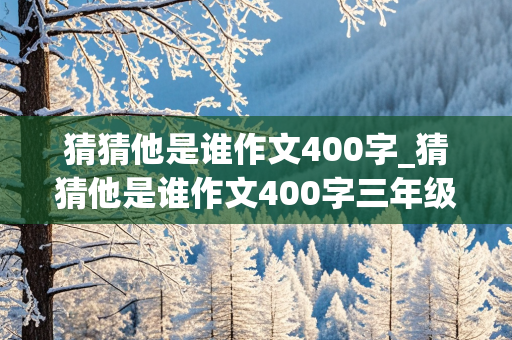 猜猜他是谁作文400字_猜猜他是谁作文400字三年级